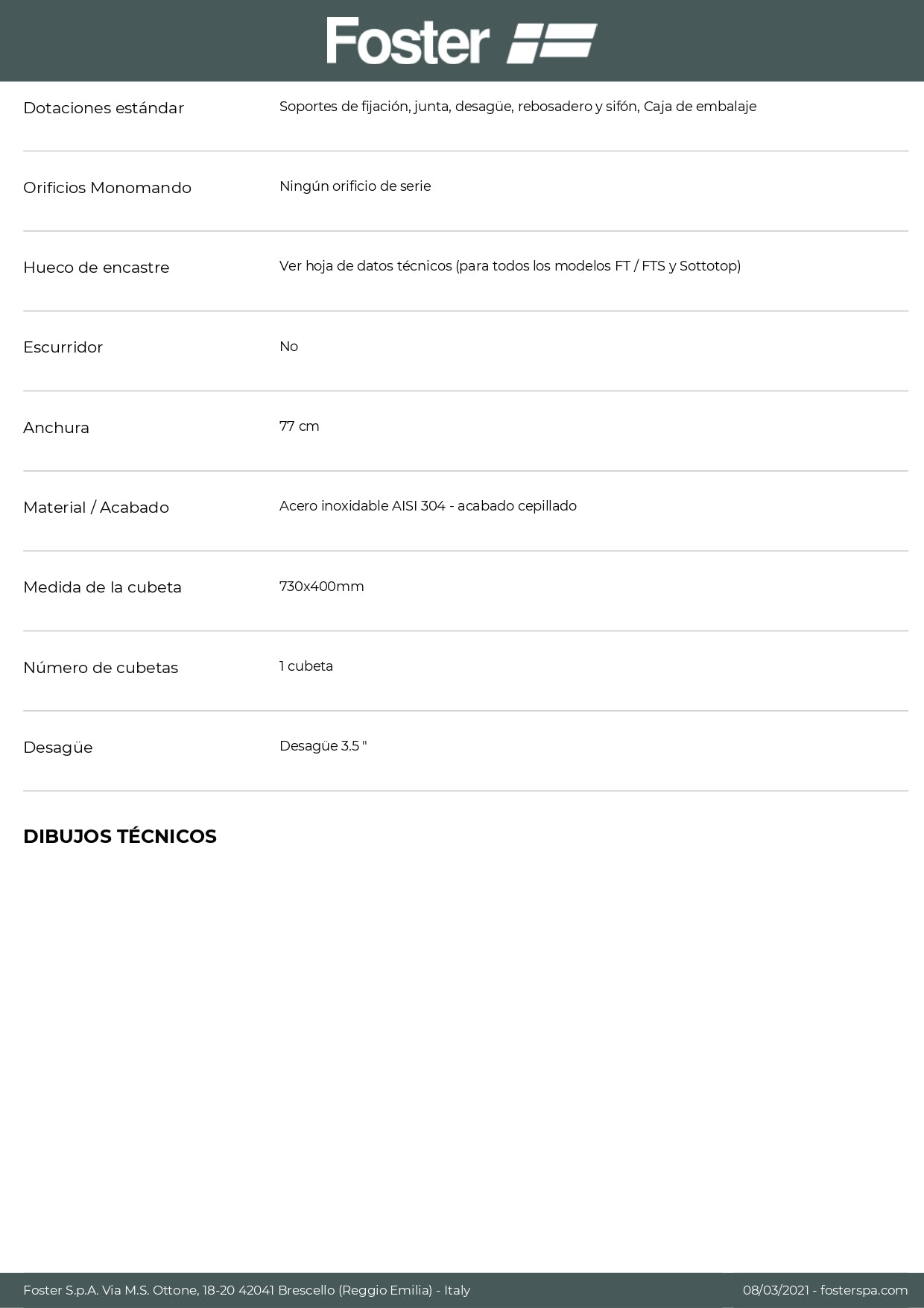 Foster

| | |
|---|---|
| Dotaciones estándar | Soportes de fijación, junta, desagüe, rebosadero y sifón, Caja de embalaje |
| Orificios Monomando | Ningún orificio de serie |
| Hueco de encastre | Ver hoja de datos técnicos (para todos los modelos FT / FTS y Sottotop) |
| Escurridor | No |
| Anchura | 77 cm |
| Material / Acabado | Acero inoxidable AISI 304 - acabado cepillado |
| Medida de la cubeta | 730x400mm |
| Número de cubetas | 1 cubeta |
| Desagüe | Desagüe 3.5 " |

DIBUJOS TÉCNICOS

Foster S.p.A. Via M.S. Ottone, 18-20 42041 Brescello (Reggio Emilia) - Italy

08/03/2021 - fosterspa.com